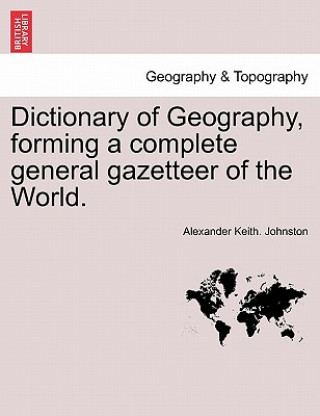 BRITISH LIBRARY

Geography & Topography

Dictionary of Geography, forming a complete general gazetteer of the World.

Alexander Keith. Johnston